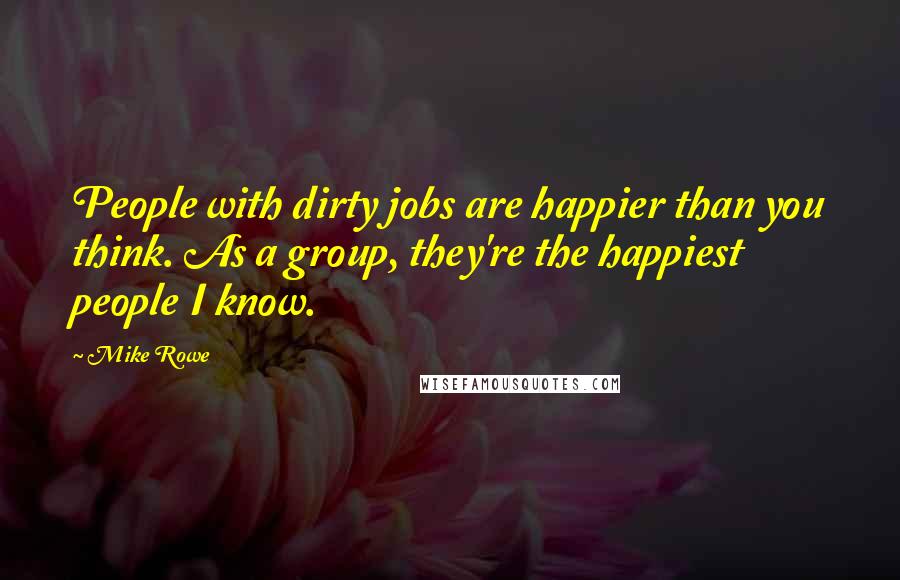 People with dirty jobs are happier than you think. As a group, they're the happiest people I know.

~ Mike Rowe

WISEFAMOUSQUOTES.COM